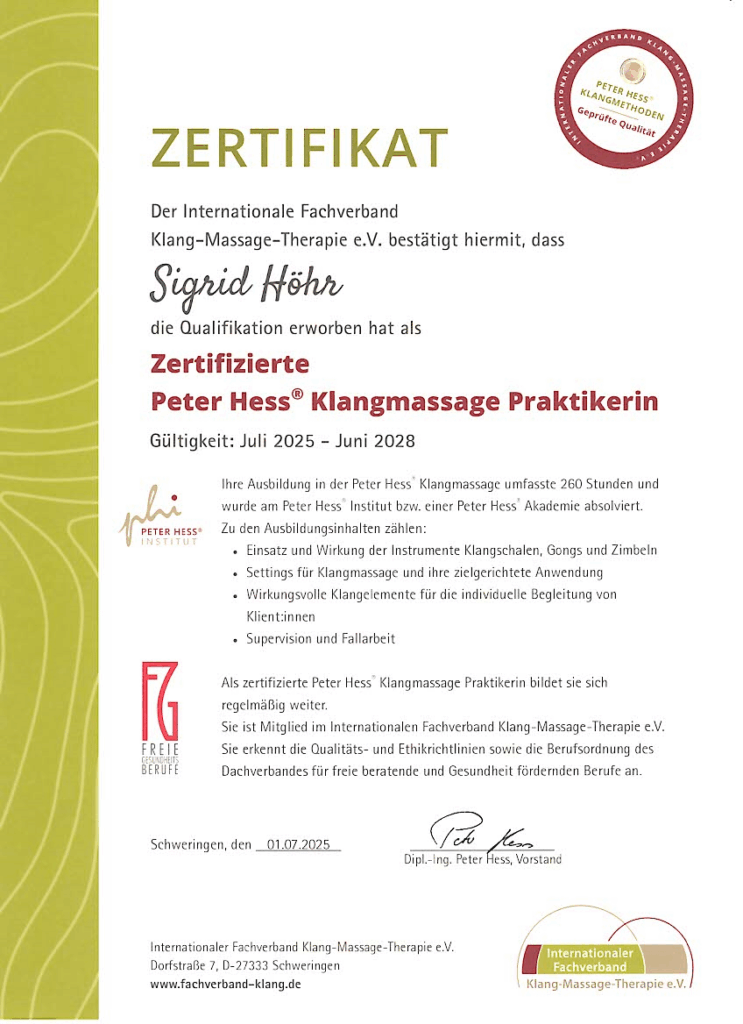 INTERNATIONALER FACHVERBAND KLANG-MASSAGE-THERAPIE E.V.
PETER HESS® KLANGMETHODEN
Geprüfte Qualität

ZERTIFIKAT

Der Internationale Fachverband Klang-Massage-Therapie e.V. bestätigt hiermit, dass

Sigrid Höhr

die Qualifikation erworben hat als

Zertifizierte
Peter Hess® Klangmassage Praktikerin

Gültigkeit: Juli 2025 – Juni 2028

phi
PETER HESS®
INSTITUT

Ihre Ausbildung in der Peter Hess® Klangmassage umfasste 260 Stunden und wurde am Peter Hess® Institut bzw. einer Peter Hess® Akademie absolviert.
Zu den Ausbildungsinhalten zählen:
• Einsatz und Wirkung der Instrumente Klangschalen, Gongs und Zimbeln
• Settings für Klangmassage und ihre zielgerichtete Anwendung
• Wirkungsvolle Klangelemente für die individuelle Begleitung von Klient:innen
• Supervision und Fallarbeit

FG
FREIE
GESUNDHEITS
BERUFE

Als zertifizierte Peter Hess® Klangmassage Praktikerin bildet sie sich regelmäßig weiter.
Sie ist Mitglied im Internationalen Fachverband Klang-Massage-Therapie e.V.
Sie erkennt die Qualitäts- und Ethikrichtlinien sowie die Berufsordnung des Dachverbandes für freie beratende und Gesundheit fördernden Berufe an.

Schweringen, den 01.07.2025

Peter Hess
Dipl.-Ing. Peter Hess, Vorstand

Internationaler Fachverband Klang-Massage-Therapie e.V.
Dorfstraße 7, D-27333 Schweringen
www.fachverband-klang.de

Internationaler
Fachverband
Klang-Massage-Therapie e.V.